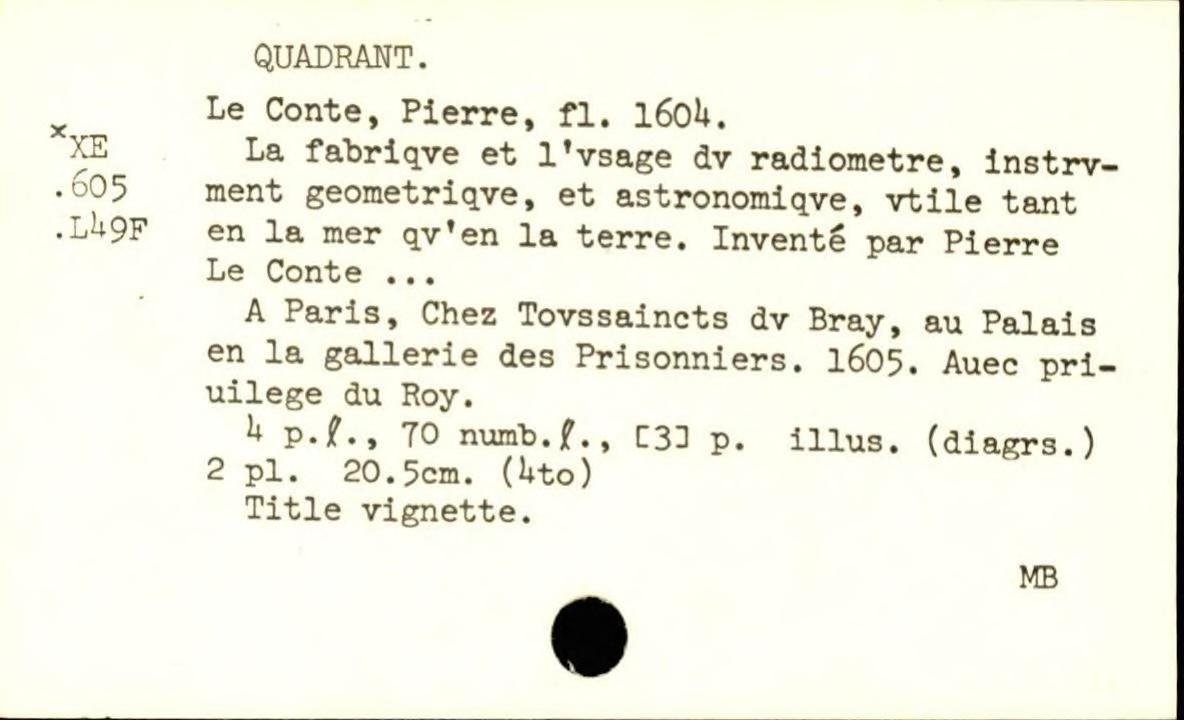 QUADRANT.

×XE .605 .L49F

Le Conte, Pierre, fl. 1604.

La fabriqve et l'vsage dv radiometre, instrvment geometriqve, et astronomiqve, vtile tant en la mer qv'en la terre. Inventé par Pierre Le Conte ...

A Paris, Chez Tovssaincts dv Bray, au Palais en la gallerie des Prisonniers. 1605. Auec priuilege du Roy.

4 p.ℓ., 70 numb.ℓ., [3] p. illus. (diagrs.) 2 pl. 20.5cm. (4to)

Title vignette.

MB